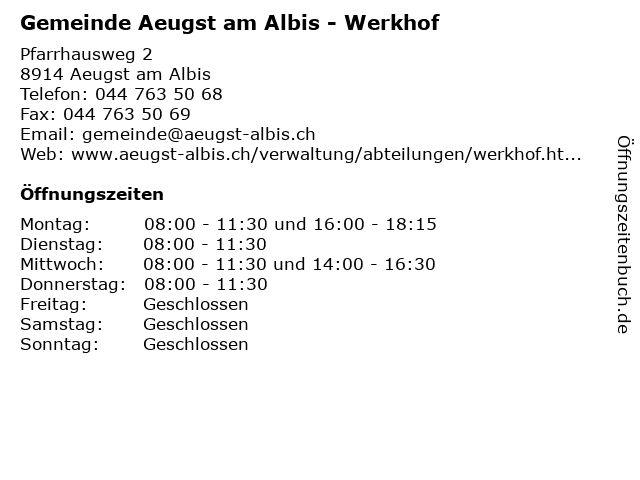 Gemeinde Aeugst am Albis - Werkhof

Pfarrhausweg 2
8914 Aeugst am Albis
Telefon: 044 763 50 68
Fax: 044 763 50 69
Email: gemeinde@aeugst-albis.ch
Web: www.aeugst-albis.ch/verwaltung/abteilungen/werkhof.ht...

Öffnungszeiten

Montag: 08:00 - 11:30 und 16:00 - 18:15
Dienstag: 08:00 - 11:30
Mittwoch: 08:00 - 11:30 und 14:00 - 16:30
Donnerstag: 08:00 - 11:30
Freitag: Geschlossen
Samstag: Geschlossen
Sonntag: Geschlossen

Öffnungszeitenbuch.de